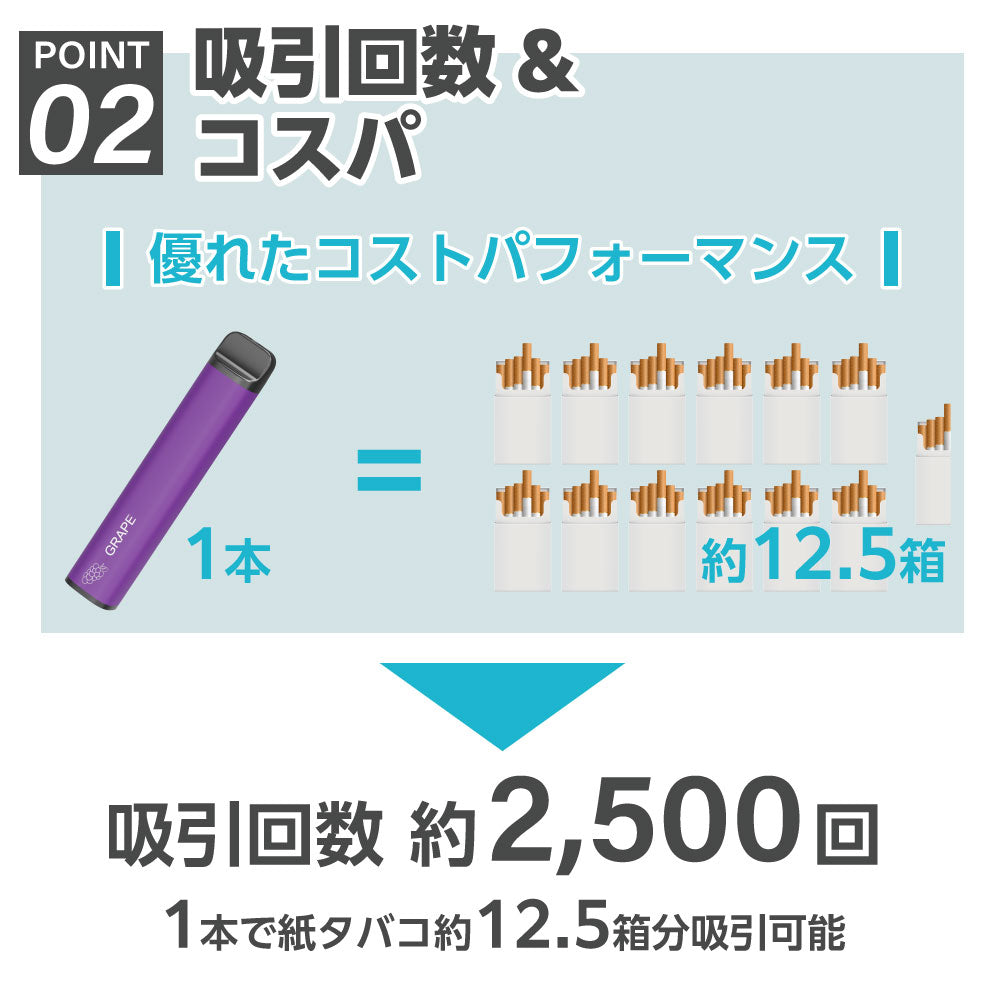 POINT 02

吸引回数 &
コスパ

優れたコストパフォーマンス

GRAPE

1本

=

約12.5箱

吸引回数 約2,500回

1本で紙タバコ約12.5箱分吸引可能